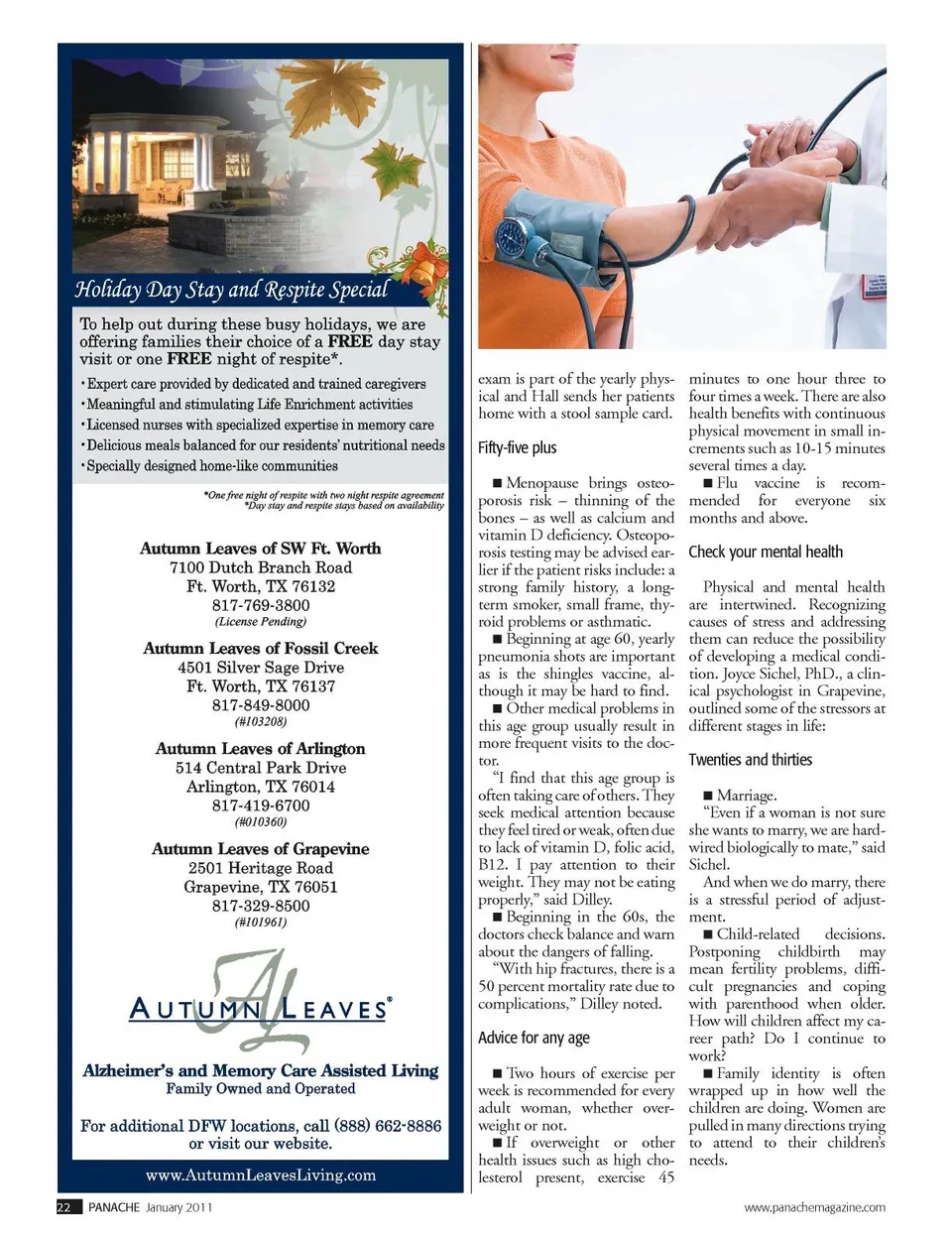 Holiday Day Stay and Respite Special

To help out during these busy holidays, we are offering families their choice of a FREE day stay visit or one FREE night of respite*.

• Expert care provided by dedicated and trained caregivers
• Meaningful and stimulating Life Enrichment activities
• Licensed nurses with specialized expertise in memory care
• Delicious meals balanced for our residents' nutritional needs
• Specially designed home-like communities

*One free night of respite with two night respite agreement
*Day stay and respite stays based on availability

Autumn Leaves of SW Ft. Worth
7100 Dutch Branch Road
Ft. Worth, TX 76132
817-769-3800
(License Pending)

Autumn Leaves of Fossil Creek
4501 Silver Sage Drive
Ft. Worth, TX 76137
817-849-8000
(#103208)

Autumn Leaves of Arlington
514 Central Park Drive
Arlington, TX 76014
817-419-6700
(#010360)

Autumn Leaves of Grapevine
2501 Heritage Road
Grapevine, TX 76051
817-329-8500
(#101961)

AL
AUTUMN LEAVES®

Alzheimer's and Memory Care Assisted Living
Family Owned and Operated

For additional DFW locations, call (888) 662-8886 or visit our website.

www.AutumnLeavesLiving.com

exam is part of the yearly physical and Hall sends her patients home with a stool sample card.

Fifty-five plus

■ Menopause brings osteoporosis risk – thinning of the bones – as well as calcium and vitamin D deficiency. Osteoporosis testing may be advised earlier if the patient risks include: a strong family history, a long-term smoker, small frame, thyroid problems or asthmatic.

■ Beginning at age 60, yearly pneumonia shots are important as is the shingles vaccine, although it may be hard to find.

■ Other medical problems in this age group usually result in more frequent visits to the doctor.

"I find that this age group is often taking care of others. They seek medical attention because they feel tired or weak, often due to lack of vitamin D, folic acid, B12. I pay attention to their weight. They may not be eating properly," said Dilley.

■ Beginning in the 60s, the doctors check balance and warn about the dangers of falling.

"With hip fractures, there is a 50 percent mortality rate due to complications," Dilley noted.

Advice for any age

■ Two hours of exercise per week is recommended for every adult woman, whether overweight or not.

■ If overweight or other health issues such as high cholesterol present, exercise 45 minutes to one hour three to four times a week. There are also health benefits with continuous physical movement in small increments such as 10-15 minutes several times a day.

■ Flu vaccine is recommended for everyone six months and above.

Check your mental health

Physical and mental health are intertwined. Recognizing causes of stress and addressing them can reduce the possibility of developing a medical condition. Joyce Sichel, PhD., a clinical psychologist in Grapevine, outlined some of the stressors at different stages in life:

Twenties and thirties

■ Marriage.

"Even if a woman is not sure she wants to marry, we are hard-wired biologically to mate," said Sichel.

And when we do marry, there is a stressful period of adjustment.

■ Child-related decisions. Postponing childbirth may mean fertility problems, difficult pregnancies and coping with parenthood when older. How will children affect my career path? Do I continue to work?

■ Family identity is often wrapped up in how well the children are doing. Women are pulled in many directions trying to attend to their children's needs.

22 PANACHE January 2011

www.panachemagazine.com